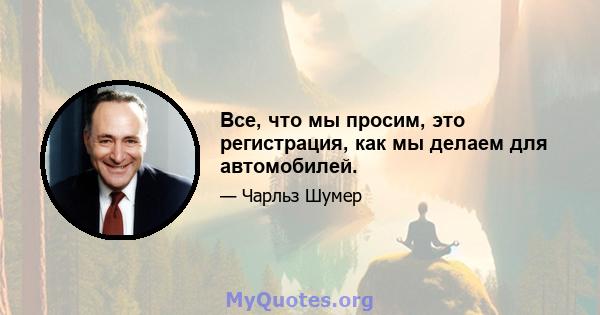 Все, что мы просим, это регистрация, как мы делаем для автомобилей.

— Чарльз Шумер

MyQuotes.org